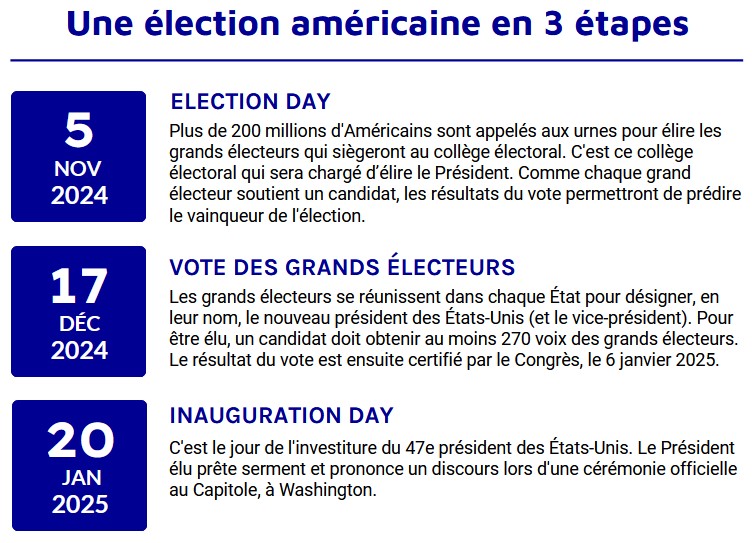 Une élection américaine en 3 étapes

5
NOV
2024

ELECTION DAY

Plus de 200 millions d'Américains sont appelés aux urnes pour élire les grands électeurs qui siègeront au collège électoral. C'est ce collège électoral qui sera chargé d'élire le Président. Comme chaque grand électeur soutient un candidat, les résultats du vote permettront de prédire le vainqueur de l'élection.

17
DÉC
2024

VOTE DES GRANDS ÉLECTEURS

Les grands électeurs se réunissent dans chaque État pour désigner, en leur nom, le nouveau président des États-Unis (et le vice-président). Pour être élu, un candidat doit obtenir au moins 270 voix des grands électeurs. Le résultat du vote est ensuite certifié par le Congrès, le 6 janvier 2025.

20
JAN
2025

INAUGURATION DAY

C'est le jour de l'investiture du 47e président des États-Unis. Le Président élu prête serment et prononce un discours lors d'une cérémonie officielle au Capitole, à Washington.